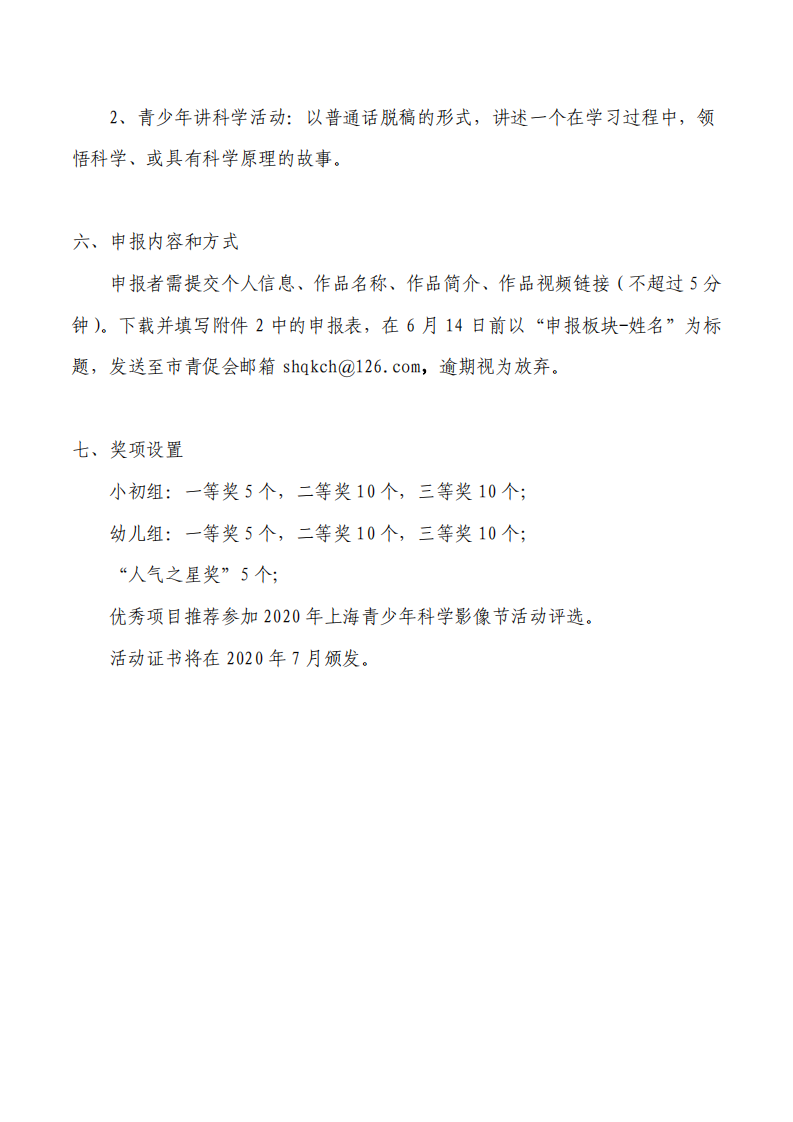 2、青少年讲科学活动：以普通话脱稿的形式，讲述一个在学习过程中，领悟科学、或具有科学原理的故事。

六、申报内容和方式

申报者需提交个人信息、作品名称、作品简介、作品视频链接（不超过 5 分钟）。下载并填写附件 2 中的申报表，在 6 月 14 日前以“申报板块-姓名”为标题，发送至市青促会邮箱 shqkch@126.com，逾期视为放弃。

七、奖项设置

小初组：一等奖 5 个，二等奖 10 个，三等奖 10 个；

幼儿组：一等奖 5 个，二等奖 10 个，三等奖 10 个；

“人气之星奖”5 个；

优秀项目推荐参加 2020 年上海青少年科学影像节活动评选。

活动证书将在 2020 年 7 月颁发。